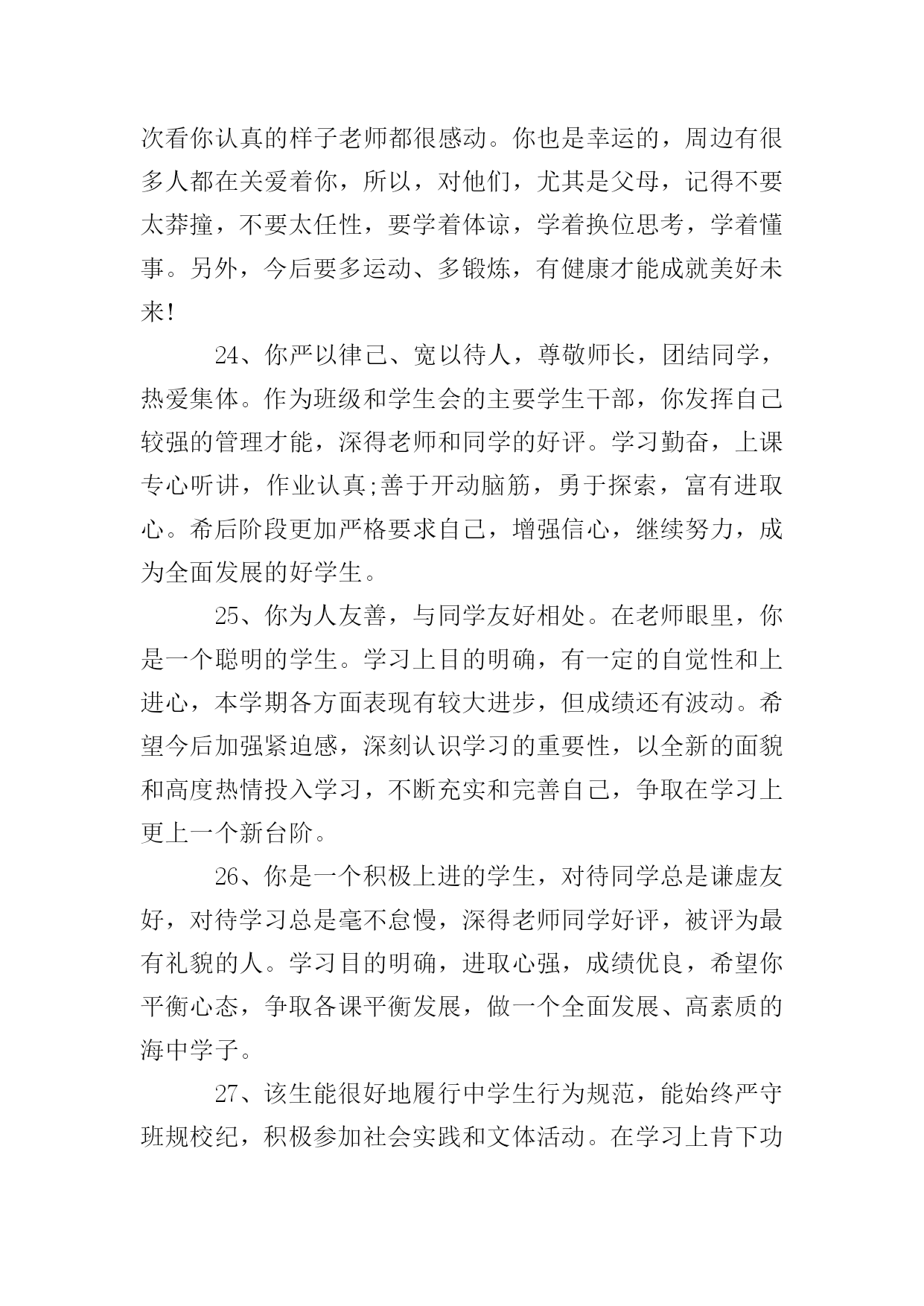 次看你认真的样子老师都很感动。你也是幸运的，周边有很多人都在关爱着你，所以，对他们，尤其是父母，记得不要太莽撞，不要太任性，要学着体谅，学着换位思考，学着懂事。另外，今后要多运动、多锻炼，有健康才能成就美好未来!

24、你严以律己、宽以待人，尊敬师长，团结同学，热爱集体。作为班级和学生会的主要学生干部，你发挥自己较强的管理才能，深得老师和同学的好评。学习勤奋，上课专心听讲，作业认真;善于开动脑筋，勇于探索，富有进取心。希后阶段更加严格要求自己，增强信心，继续努力，成为全面发展的好学生。

25、你为人友善，与同学友好相处。在老师眼里，你是一个聪明的学生。学习上目的明确，有一定的自觉性和上进心，本学期各方面表现有较大进步，但成绩还有波动。希望今后加强紧迫感，深刻认识学习的重要性，以全新的面貌和高度热情投入学习，不断充实和完善自己，争取在学习上更上一个新台阶。

26、你是一个积极上进的学生，对待同学总是谦虚友好，对待学习总是毫不怠慢，深得老师同学好评，被评为最有礼貌的人。学习目的明确，进取心强，成绩优良，希望你平衡心态，争取各课平衡发展，做一个全面发展、高素质的海中学子。

27、该生能很好地履行中学生行为规范，能始终严守班规校纪，积极参加社会实践和文体活动。在学习上肯下功